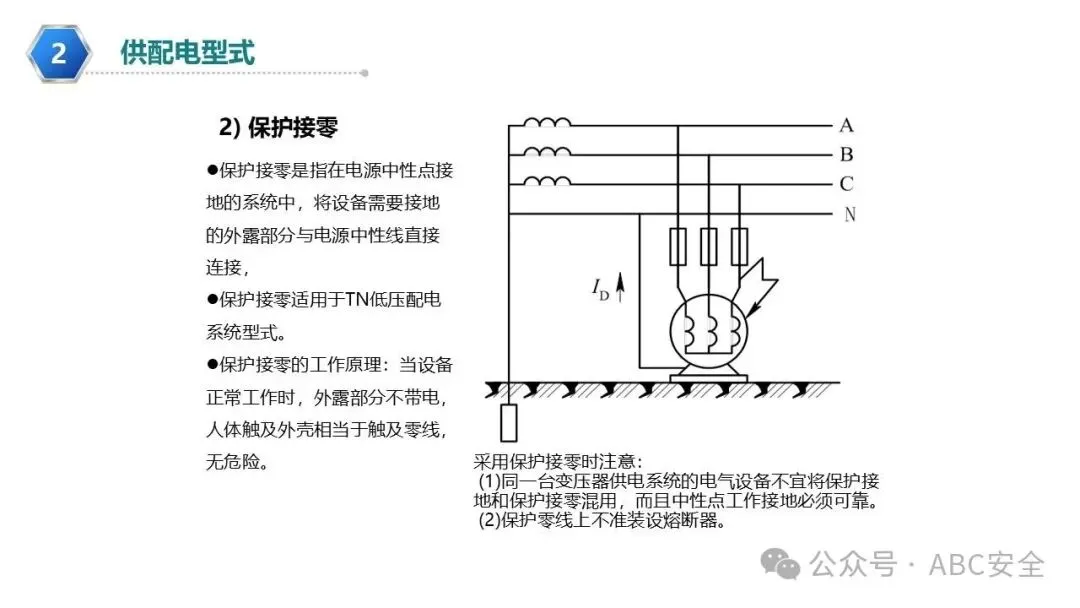 2 供配电型式

2) 保护接零

●保护接零是指在电源中性点接地的系统中，将设备需要接地的外露部分与电源中性线直接连接，

●保护接零适用于TN低压配电系统型式。

●保护接零的工作原理：当设备正常工作时，外露部分不带电，人体触及外壳相当于触及零线，无危险。

A
B
C
N
$I_D$

采用保护接零时注意：
(1)同一台变压器供电系统的电气设备不宜将保护接地和保护接零混用，而且中性点工作接地必须可靠。
(2)保护零线上不准装设熔断器。

公众号 · ABC安全